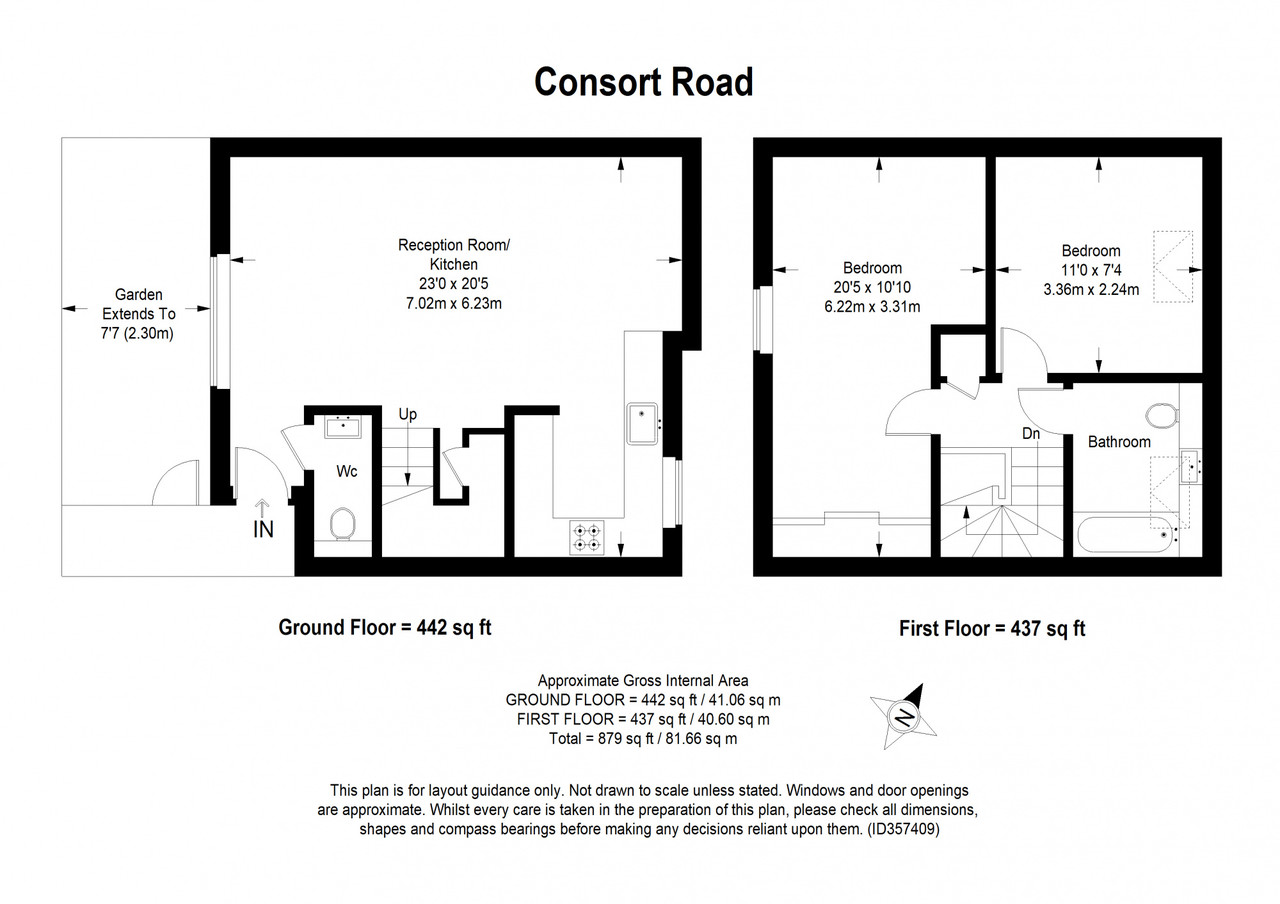 Consort Road

Garden
Extends To
7'7 (2.30m)

Reception Room/
Kitchen
23'0 x 20'5
7.02m x 6.23m

Up

Wc

IN

Bedroom
20'5 x 10'10
6.22m x 3.31m

Bedroom
11'0 x 7'4
3.36m x 2.24m

Dn

Bathroom

Ground Floor = 442 sq ft

First Floor = 437 sq ft

Approximate Gross Internal Area
GROUND FLOOR = 442 sq ft / 41.06 sq m
FIRST FLOOR = 437 sq ft / 40.60 sq m
Total = 879 sq ft / 81.66 sq m

N

This plan is for layout guidance only. Not drawn to scale unless stated. Windows and door openings are approximate. Whilst every care is taken in the preparation of this plan, please check all dimensions, shapes and compass bearings before making any decisions reliant upon them. (ID357409)